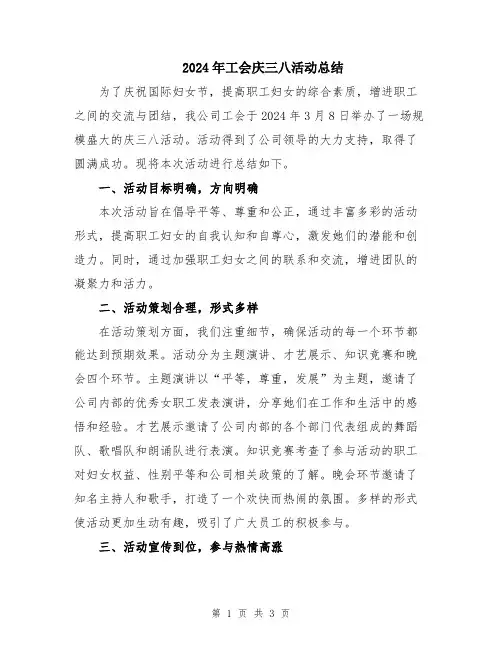 2024年工会庆三八活动总结

为了庆祝国际妇女节，提高职工妇女的综合素质，增进职工之间的交流与团结，我公司工会于2024年3月8日举办了一场规模盛大的庆三八活动。活动得到了公司领导的大力支持，取得了圆满成功。现将本次活动进行总结如下。

一、活动目标明确，方向明确

本次活动旨在倡导平等、尊重和公正，通过丰富多彩的活动形式，提高职工妇女的自我认知和自尊心，激发她们的潜能和创造力。同时，通过加强职工妇女之间的联系和交流，增进团队的凝聚力和活力。

二、活动策划合理，形式多样

在活动策划方面，我们注重细节，确保活动的每一个环节都能达到预期效果。活动分为主题演讲、才艺展示、知识竞赛和晚会四个环节。主题演讲以“平等，尊重，发展”为主题，邀请了公司内部的优秀女职工发表演讲，分享她们在工作和生活中的感悟和经验。才艺展示邀请了公司内部的各个部门代表组成的舞蹈队、歌唱队和朗诵队进行表演。知识竞赛考查了参与活动的职工对妇女权益、性别平等和公司相关政策的了解。晚会环节邀请了知名主持人和歌手，打造了一个欢快而热闹的氛围。多样的形式使活动更加生动有趣，吸引了广大员工的积极参与。

三、活动宣传到位，参与热情高涨

第 1 页 共 3 页